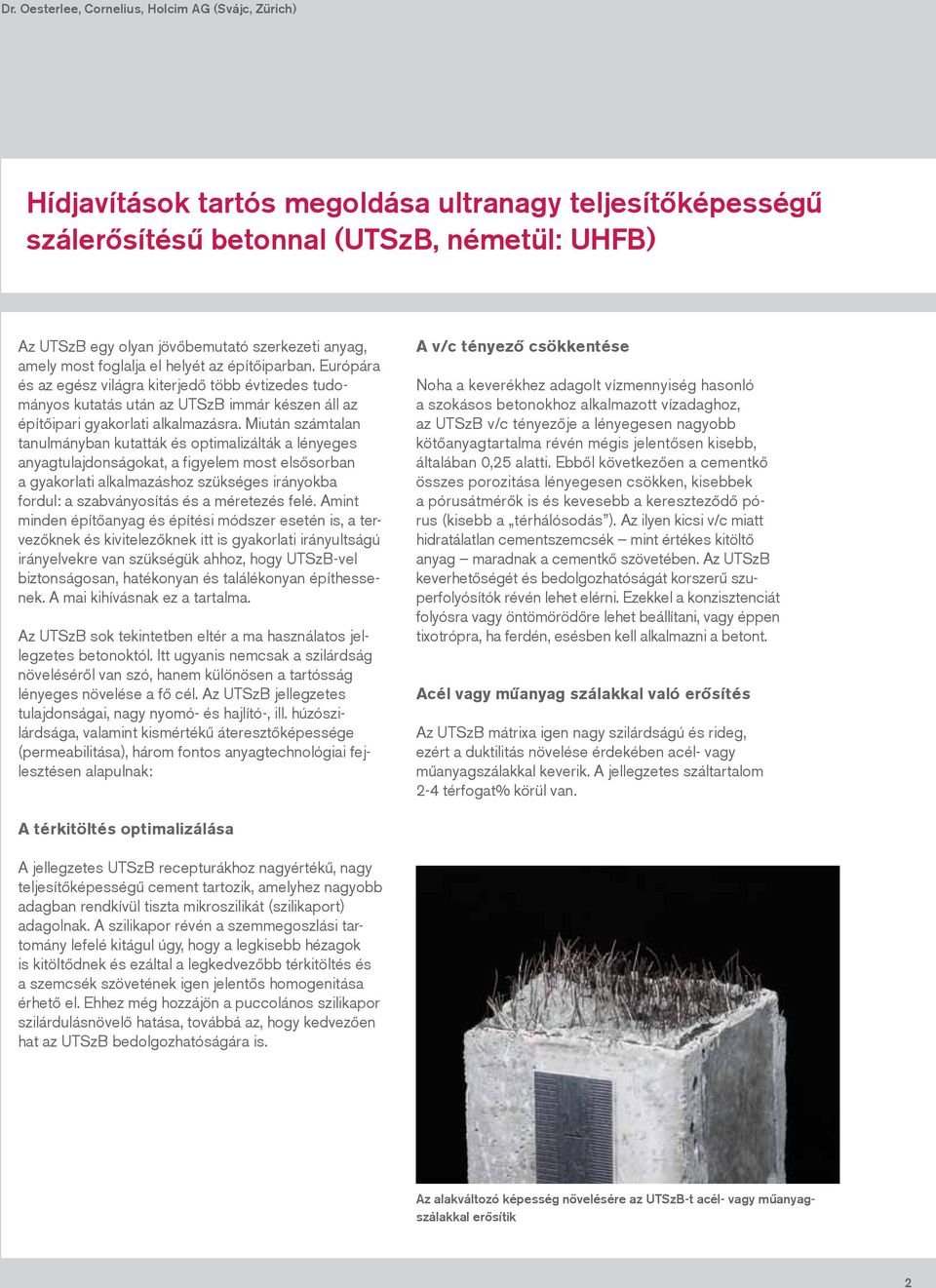 Dr. Oesterlee, Cornelius, Holcim AG (Svájc, Zürich)

Hídjavítások tartós megoldása ultranagy teljesítőképességű szálerősítésű betonnal (UTSzB, németül: UHFB)

Az UTSzB egy olyan jövőbemutató szerkezeti anyag, amely most foglalja el helyét az építőiparban. Európára és az egész világra kiterjedő több évtizedes tudományos kutatás után az UTSzB immár készen áll az építőipari gyakorlati alkalmazásra. Miután számtalan tanulmányban kutatták és optimalizálták a lényeges anyagtulajdonságokat, a figyelem most elsősorban a gyakorlati alkalmazáshoz szükséges irányokba fordul: a szabványosítás és a méretezés felé. Amint minden építőanyag és építési módszer esetén is, a tervezőknek és kivitelezőknek itt is gyakorlati irányultságú irányelvekre van szükségük ahhoz, hogy UTSzB-vel biztonságosan, hatékonyan és találékonyan építhessenek. A mai kihívásnak ez a tartalma.

Az UTSzB sok tekintetben eltér a ma használatos jellegzetes betonoktól. Itt ugyanis nemcsak a szilárdság növeléséről van szó, hanem különösen a tartósság lényeges növelése a fő cél. Az UTSzB jellegzetes tulajdonságai, nagy nyomó- és hajlító-, ill. húzószilárdsága, valamint kismértékű áteresztőképessége (permeabilitása), három fontos anyagtechnológiai fejlesztésen alapulnak:

A térkitöltés optimalizálása

A jellegzetes UTSzB recepturákhoz nagyértékű, nagy teljesítőképességű cement tartozik, amelyhez nagyobb adagban rendkívül tiszta mikroszilikát (szilikaport) adagolnak. A szilikapor révén a szemmegoszlási tartomány lefelé kitágul úgy, hogy a legkisebb hézagok is kitöltődnek és ezáltal a legkedvezőbb térkitöltés és a szemcsék szövetének igen jelentős homogenitása érhető el. Ehhez még hozzájön a puccolános szilikapor szilárdulásnövelő hatása, továbbá az, hogy kedvezően hat az UTSzB bedolgozhatóságára is.

A v/c tényező csökkentése

Noha a keverékhez adagolt vízmennyiség hasonló a szokásos betonokhoz alkalmazott vízadaghoz, az UTSzB v/c tényezője a lényegesen nagyobb kötőanyagtartalma révén mégis jelentősen kisebb, általában 0,25 alatti. Ebből következően a cementkő összes porozitása lényegesen csökken, kisebbek a pórusátmérők is és kevesebb a kereszteződő pórus (kisebb a „térhálósodás”). Az ilyen kicsi v/c miatt hidratálatlan cementszemcsék – mint értékes kitöltő anyag – maradnak a cementkő szövetében. Az UTSzB keverhetőségét és bedolgozhatóságát korszerű szuperfolyósítók révén lehet elérni. Ezekkel a konzisztenciát folyósra vagy öntömörödőre lehet beállítani, vagy éppen tixotrópra, ha ferdén, esésben kell alkalmazni a betont.

Acél vagy műanyag szálakkal való erősítés

Az UTSzB mátrixa igen nagy szilárdságú és rideg, ezért a duktilitás növelése érdekében acél- vagy műanyagszálakkal keverik. A jellegzetes száltartalom 2-4 térfogat% körül van.

Az alakváltozó képesség növelésére az UTSzB-t acél- vagy műanyagszálakkal erősítik

2